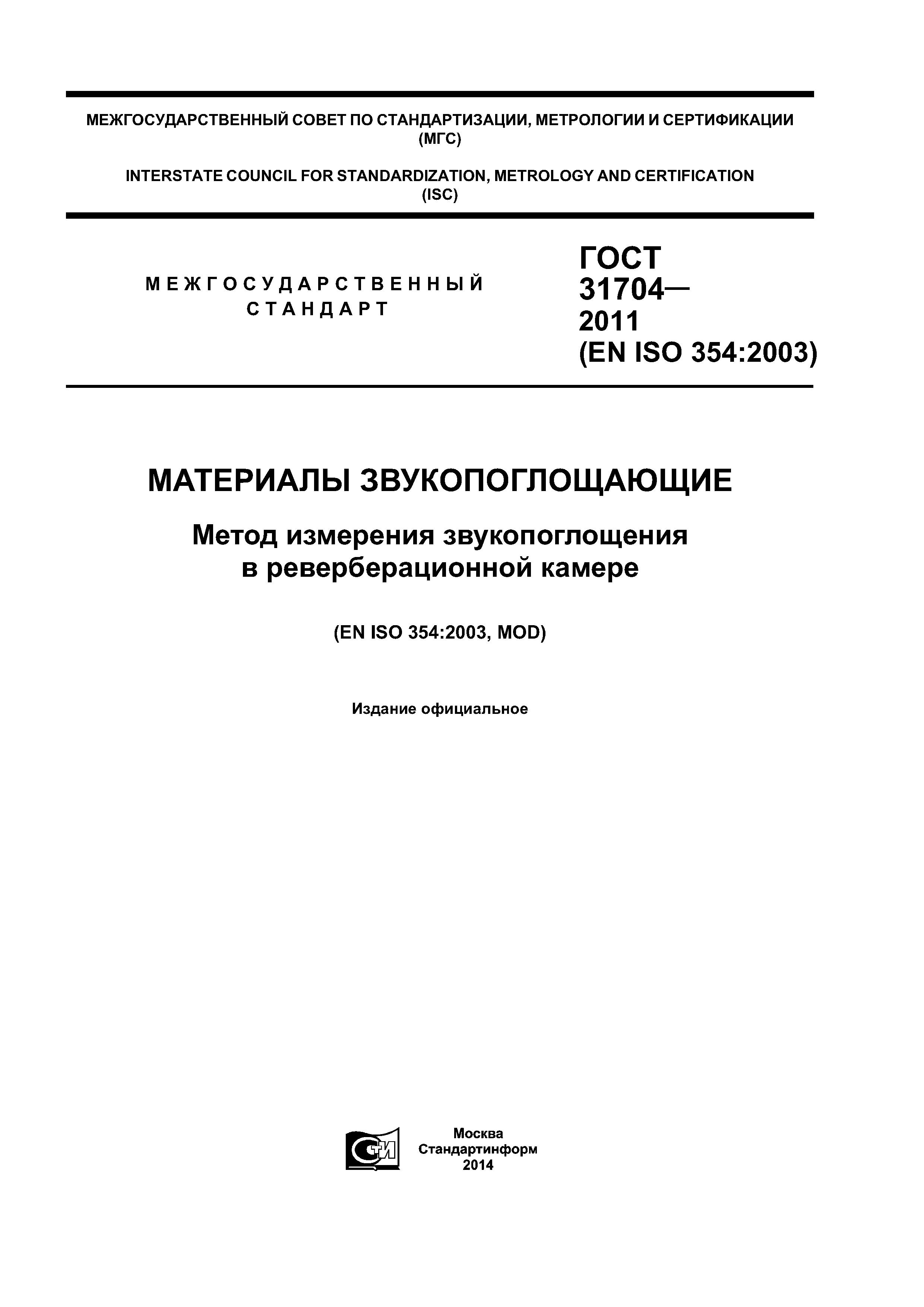 МЕЖГОСУДАРСТВЕННЫЙ СОВЕТ ПО СТАНДАРТИЗАЦИИ, МЕТРОЛОГИИ И СЕРТИФИКАЦИИ (МГС)

INTERSTATE COUNCIL FOR STANDARDIZATION, METROLOGY AND CERTIFICATION (ISC)

МЕЖГОСУДАРСТВЕННЫЙ СТАНДАРТ

ГОСТ 31704— 2011 (EN ISO 354:2003)

МАТЕРИАЛЫ ЗВУКОПОГЛОЩАЮЩИЕ

Метод измерения звукопоглощения в реверберационной камере

(EN ISO 354:2003, MOD)

Издание официальное

СТИ

Москва
Стандартинформ
2014